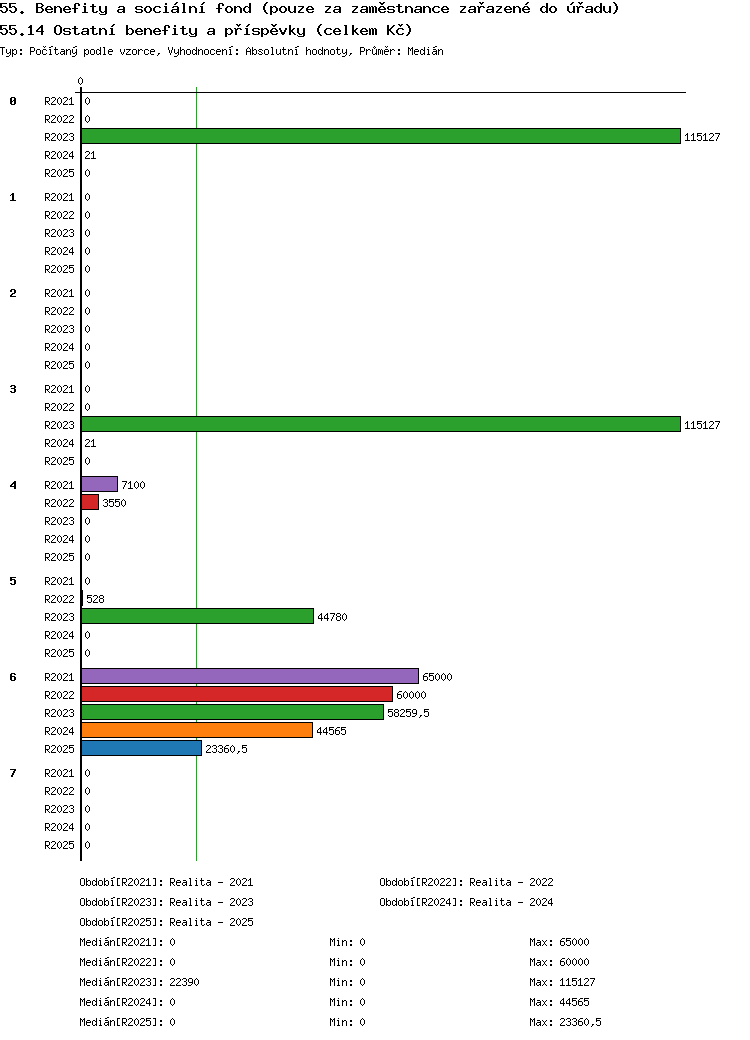 55. Benefity a sociální fond (pouze za zaměstnance zařazené do úřadu)
55.14 Ostatní benefity a příspěvky (celkem Kč)
Typ: Počítaný podle vzorce, Vyhodnocení: Absolutní hodnoty, Průměr: Medián

0

0
R2021 0
R2022 0
R2023 115127
R2024 21
R2025 0

1
R2021 0
R2022 0
R2023 0
R2024 0
R2025 0

2
R2021 0
R2022 0
R2023 0
R2024 0
R2025 0

3
R2021 0
R2022 0
R2023 115127
R2024 21
R2025 0

4
R2021 7100
R2022 3550
R2023 0
R2024 0
R2025 0

5
R2021 0
R2022 528
R2023 44780
R2024 0
R2025 0

6
R2021 65000
R2022 60000
R2023 58259,5
R2024 44565
R2025 23360,5

7
R2021 0
R2022 0
R2023 0
R2024 0
R2025 0

Období[R2021]: Realita - 2021
Období[R2022]: Realita - 2022
Období[R2023]: Realita - 2023
Období[R2024]: Realita - 2024
Období[R2025]: Realita - 2025

Medián[R2021]: 0 Min: 0 Max: 65000
Medián[R2022]: 0 Min: 0 Max: 60000
Medián[R2023]: 22390 Min: 0 Max: 115127
Medián[R2024]: 0 Min: 0 Max: 44565
Medián[R2025]: 0 Min: 0 Max: 23360,5